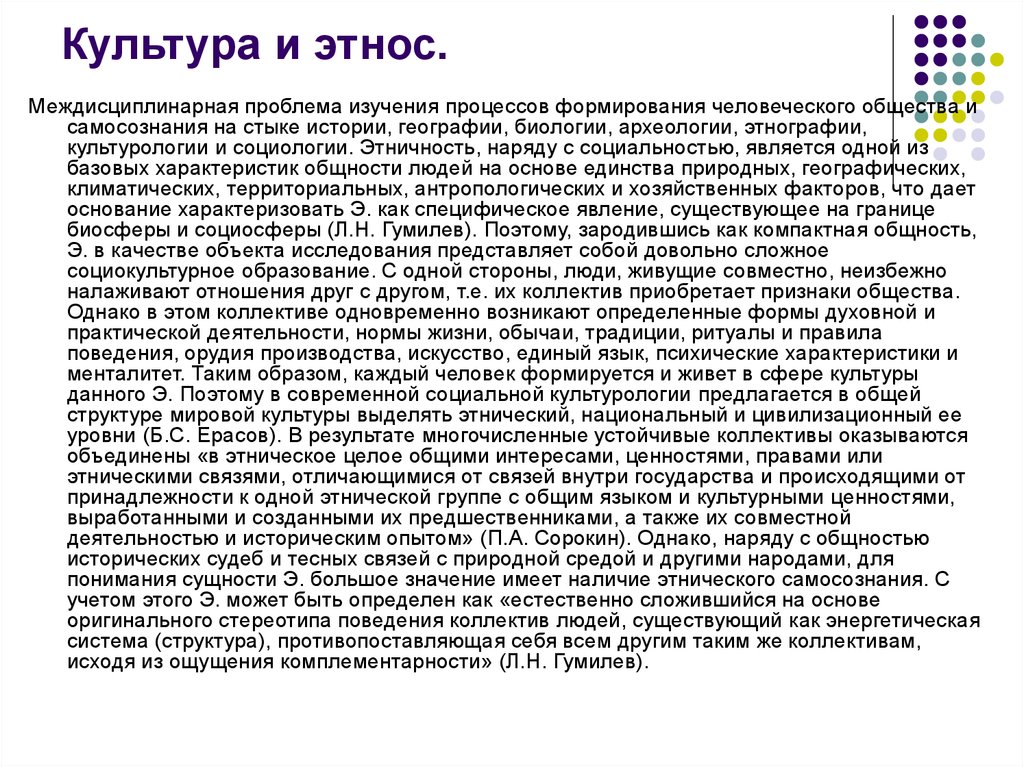 Культура и этнос.

Междисциплинарная проблема изучения процессов формирования человеческого общества и самосознания на стыке истории, географии, биологии, археологии, этнографии, культурологии и социологии. Этничность, наряду с социальностью, является одной из базовых характеристик общности людей на основе единства природных, географических, климатических, территориальных, антропологических и хозяйственных факторов, что дает основание характеризовать Э. как специфическое явление, существующее на границе биосферы и социосферы (Л.Н. Гумилев). Поэтому, зародившись как компактная общность, Э. в качестве объекта исследования представляет собой довольно сложное социокультурное образование. С одной стороны, люди, живущие совместно, неизбежно налаживают отношения друг с другом, т.е. их коллектив приобретает признаки общества. Однако в этом коллективе одновременно возникают определенные формы духовной и практической деятельности, нормы жизни, обычаи, традиции, ритуалы и правила поведения, орудия производства, искусство, единый язык, психические характеристики и менталитет. Таким образом, каждый человек формируется и живет в сфере культуры данного Э. Поэтому в современной социальной культурологии предлагается в общей структуре мировой культуры выделять этнический, национальный и цивилизационный ее уровни (Б.С. Ерасов). В результате многочисленные устойчивые коллективы оказываются объединены «в этническое целое общими интересами, ценностями, правами или этническими связями, отличающимися от связей внутри государства и происходящими от принадлежности к одной этнической группе с общим языком и культурными ценностями, выработанными и созданными их предшественниками, а также их совместной деятельностью и историческим опытом» (П.А. Сорокин). Однако, наряду с общностью исторических судеб и тесных связей с природной средой и другими народами, для понимания сущности Э. большое значение имеет наличие этнического самосознания. С учетом этого Э. может быть определен как «естественно сложившийся на основе оригинального стереотипа поведения коллектив людей, существующий как энергетическая система (структура), противопоставляющая себя всем другим таким же коллективам, исходя из ощущения комплементарности» (Л.Н. Гумилев).